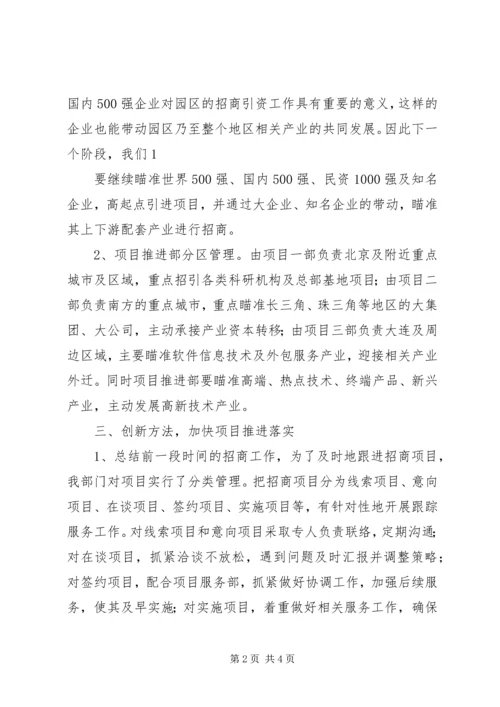 国内500强企业对园区的招商引资工作具有重要的意义，这样的企业也能带动园区乃至整个地区相关产业的共同发展。因此下一个阶段，我们1

要继续瞄准世界500强、国内500强、民资1000强及知名企业，高起点引进项目，并通过大企业、知名企业的带动，瞄准其上下游配套产业进行招商。

2、项目推进部分区管理。由项目一部负责北京及附近重点城市及区域，重点招引各类科研机构及总部基地项目；由项目二部负责南方的重点城市，重点瞄准长三角、珠三角等地区的大集团、大公司，主动承接产业资本转移；由项目三部负责大连及周边区域，主要瞄准软件信息技术及外包服务产业，迎接相关产业外迁。同时项目推进部要瞄准高端、热点技术、终端产品、新兴产业，主动发展高新技术产业。

三、创新方法，加快项目推进落实

1、总结前一段时间的招商工作，为了及时地跟进招商项目，我部门对项目实行了分类管理。把招商项目分为线索项目、意向项目、在谈项目、签约项目、实施项目等，有针对性地开展跟踪服务工作。对线索项目和意向项目采取专人负责联络，定期沟通；对在谈项目，抓紧洽谈不放松，遇到问题及时汇报并调整策略；对签约项目，配合项目服务部，抓紧做好协调工作，加强后续服务，使其及早实施；对实施项目，着重做好相关服务工作，确保

第2页 共4页